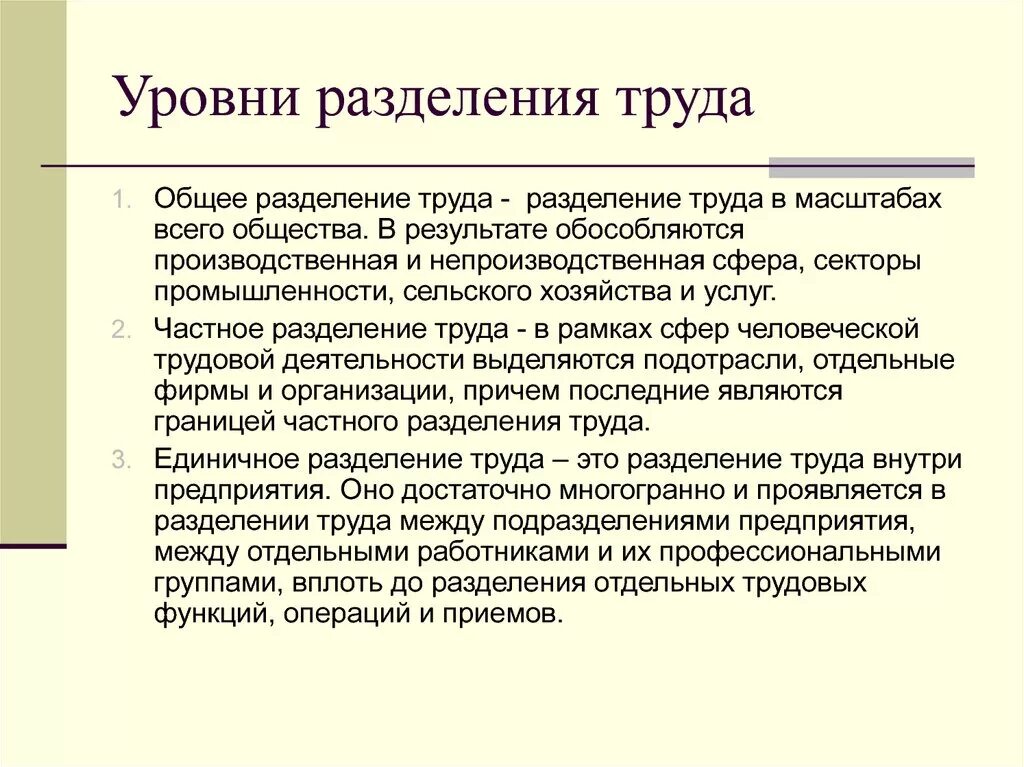 Уровни разделения труда

1. Общее разделение труда - разделение труда в масштабах всего общества. В результате обособляются производственная и непроизводственная сфера, секторы промышленности, сельского хозяйства и услуг.
2. Частное разделение труда - в рамках сфер человеческой трудовой деятельности выделяются подотрасли, отдельные фирмы и организации, причем последние являются границей частного разделения труда.
3. Единичное разделение труда – это разделение труда внутри предприятия. Оно достаточно многогранно и проявляется в разделении труда между подразделениями предприятия, между отдельными работниками и их профессиональными группами, вплоть до разделения отдельных трудовых функций, операций и приемов.